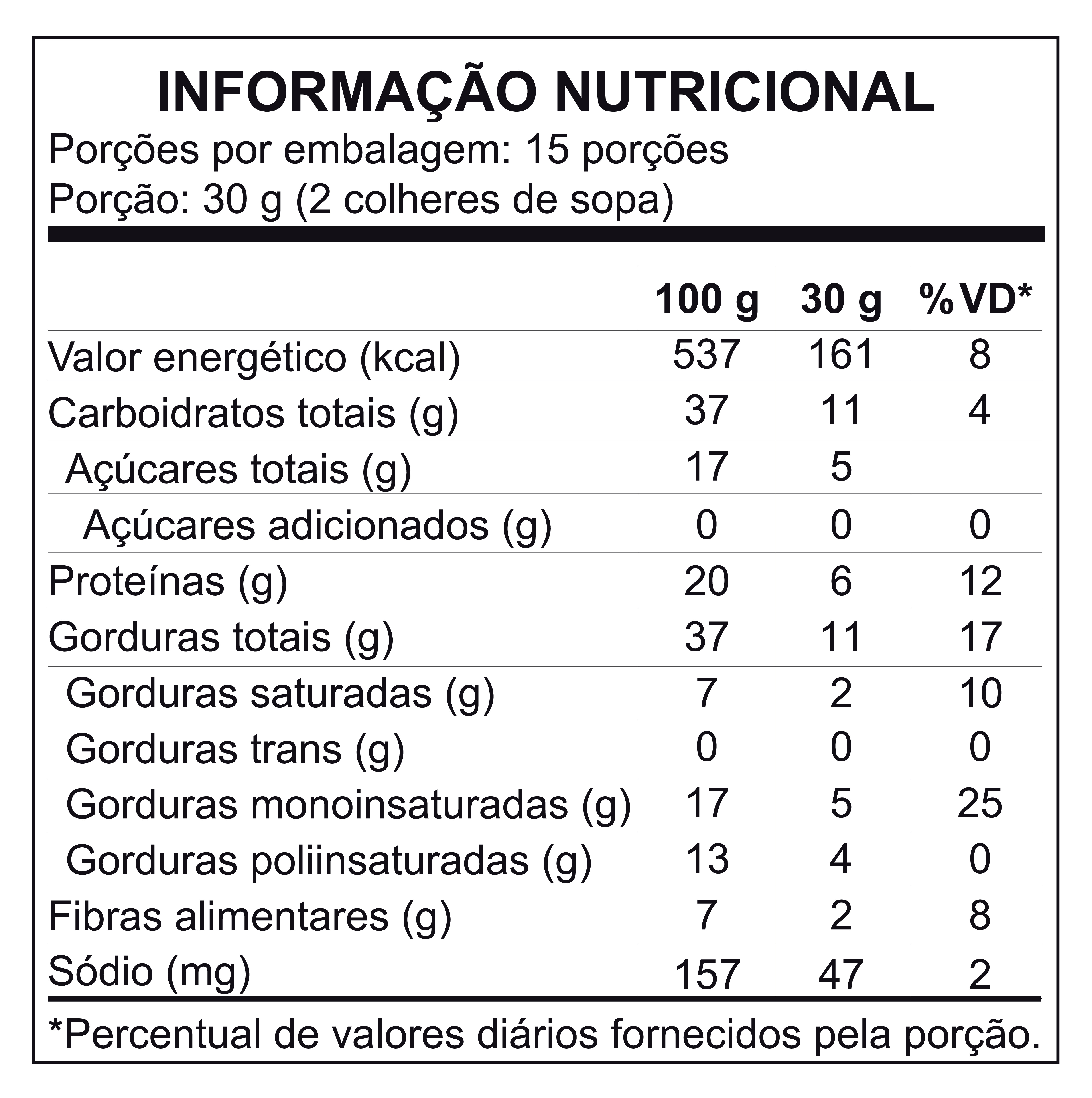 INFORMAÇÃO NUTRICIONAL

Porções por embalagem: 15 porções
Porção: 30 g (2 colheres de sopa)

| | 100 g | 30 g | %VD* |
|---|---|---|---|
| Valor energético (kcal) | 537 | 161 | 8 |
| Carboidratos totais (g) | 37 | 11 | 4 |
| Açúcares totais (g) | 17 | 5 | |
| Açúcares adicionados (g) | 0 | 0 | 0 |
| Proteínas (g) | 20 | 6 | 12 |
| Gorduras totais (g) | 37 | 11 | 17 |
| Gorduras saturadas (g) | 7 | 2 | 10 |
| Gorduras trans (g) | 0 | 0 | 0 |
| Gorduras monoinsaturadas (g) | 17 | 5 | 25 |
| Gorduras poliinsaturadas (g) | 13 | 4 | 0 |
| Fibras alimentares (g) | 7 | 2 | 8 |
| Sódio (mg) | 157 | 47 | 2 |

*Percentual de valores diários fornecidos pela porção.